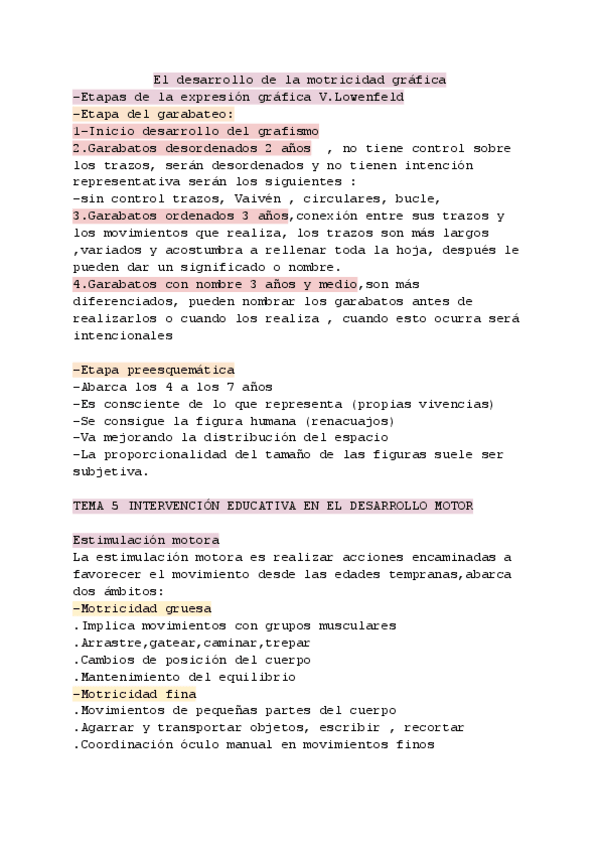 El desarrollo de la motricidad gráfica
-Etapas de la expresión gráfica V.Lowenfeld
-Etapa del garabateo:
1-Inicio desarrollo del grafismo
2.Garabatos desordenados 2 años , no tiene control sobre los trazos, serán desordenados y no tienen intención representativa serán los siguientes :
-sin control trazos, Vaivén , circulares, bucle,
3.Garabatos ordenados 3 años,conexión entre sus trazos y los movimientos que realiza, los trazos son más largos ,variados y acostumbra a rellenar toda la hoja, después le pueden dar un significado o nombre.
4.Garabatos con nombre 3 años y medio,son más diferenciados, pueden nombrar los garabatos antes de realizarlos o cuando los realiza , cuando esto ocurra será intencionales

-Etapa preesquemática
-Abarca los 4 a los 7 años
-Es consciente de lo que representa (propias vivencias)
-Se consigue la figura humana (renacuajos)
-Va mejorando la distribución del espacio
-La proporcionalidad del tamaño de las figuras suele ser subjetiva.

TEMA 5 INTERVENCIÓN EDUCATIVA EN EL DESARROLLO MOTOR

Estimulación motora
La estimulación motora es realizar acciones encaminadas a favorecer el movimiento desde las edades tempranas,abarca dos ámbitos:
-Motricidad gruesa
.Implica movimientos con grupos musculares
.Arrastre,gatear,caminar,trepar
.Cambios de posición del cuerpo
.Mantenimiento del equilibrio
-Motricidad fina
.Movimientos de pequeñas partes del cuerpo
.Agarrar y transportar objetos, escribir , recortar
.Coordinación óculo manual en movimientos finos